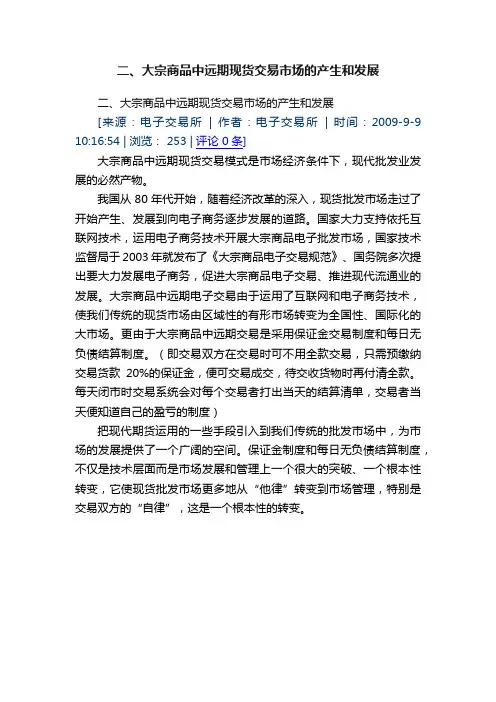 二、大宗商品中远期现货交易市场的产生和发展

二、大宗商品中远期现货交易市场的产生和发展

[来源：电子交易所 | 作者：电子交易所 | 时间：2009-9-9 10:16:54 | 浏览： 253 | 评论 0 条]

大宗商品中远期现货交易模式是市场经济条件下，现代批发业发展的必然产物。

我国从 80 年代开始，随着经济改革的深入，现货批发市场走过了开始产生、发展到向电子商务逐步发展的道路。国家大力支持依托互联网技术，运用电子商务技术开展大宗商品电子批发市场，国家技术监督局于 2003 年就发布了《大宗商品电子交易规范》、国务院多次提出要大力发展电子商务，促进大宗商品电子交易、推进现代流通业的发展。大宗商品中远期电子交易由于运用了互联网和电子商务技术，使我们传统的现货市场由区域性的有形市场转变为全国性、国际化的大市场。更由于大宗商品中远期交易是采用保证金交易制度和每日无负债结算制度。（即交易双方在交易时可不用全款交易，只需预缴纳交易货款 20%的保证金，便可交易成交，待交收货物时再付清全款。每天闭市时交易系统会对每个交易者打出当天的结算清单，交易者当天便知道自己的盈亏的制度）

把现代期货运用的一些手段引入到我们传统的批发市场中，为市场的发展提供了一个广阔的空间。保证金制度和每日无负债结算制度，不仅是技术层面而是市场发展和管理上一个很大的突破、一个根本性转变，它使现货批发市场更多地从“他律”转变到市场管理，特别是交易双方的“自律”，这是一个根本性的转变。